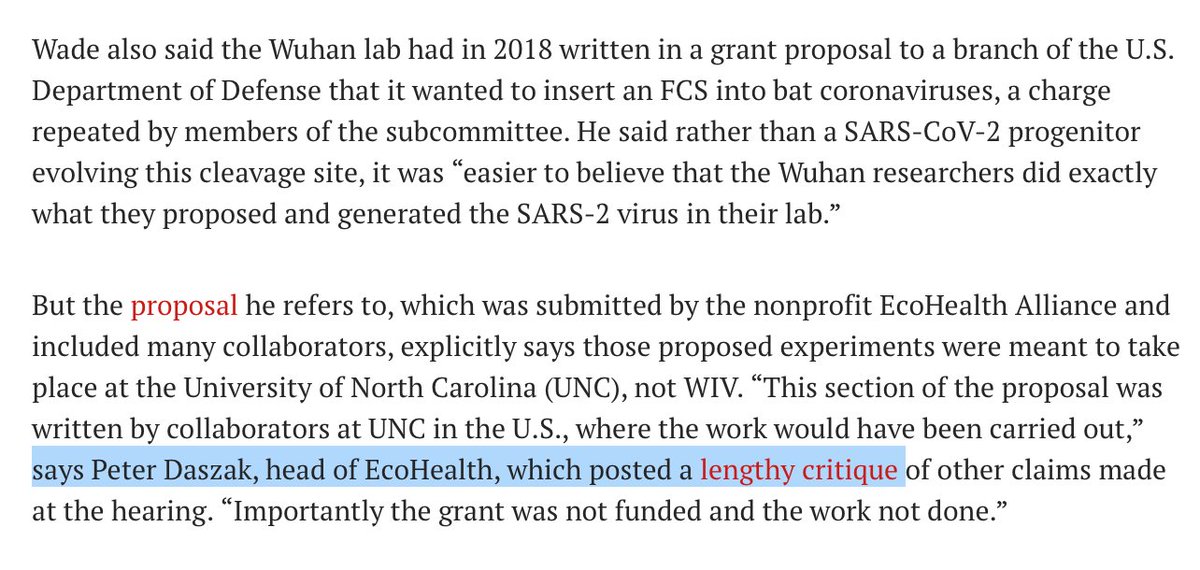 Wade also said the Wuhan lab had in 2018 written in a grant proposal to a branch of the U.S. Department of Defense that it wanted to insert an FCS into bat coronaviruses, a charge repeated by members of the subcommittee. He said rather than a SARS-CoV-2 progenitor evolving this cleavage site, it was “easier to believe that the Wuhan researchers did exactly what they proposed and generated the SARS-2 virus in their lab.”

But the proposal he refers to, which was submitted by the nonprofit EcoHealth Alliance and included many collaborators, explicitly says those proposed experiments were meant to take place at the University of North Carolina (UNC), not WIV. “This section of the proposal was written by collaborators at UNC in the U.S., where the work would have been carried out,” says Peter Daszak, head of EcoHealth, which posted a lengthy critique of other claims made at the hearing. “Importantly the grant was not funded and the work not done.”